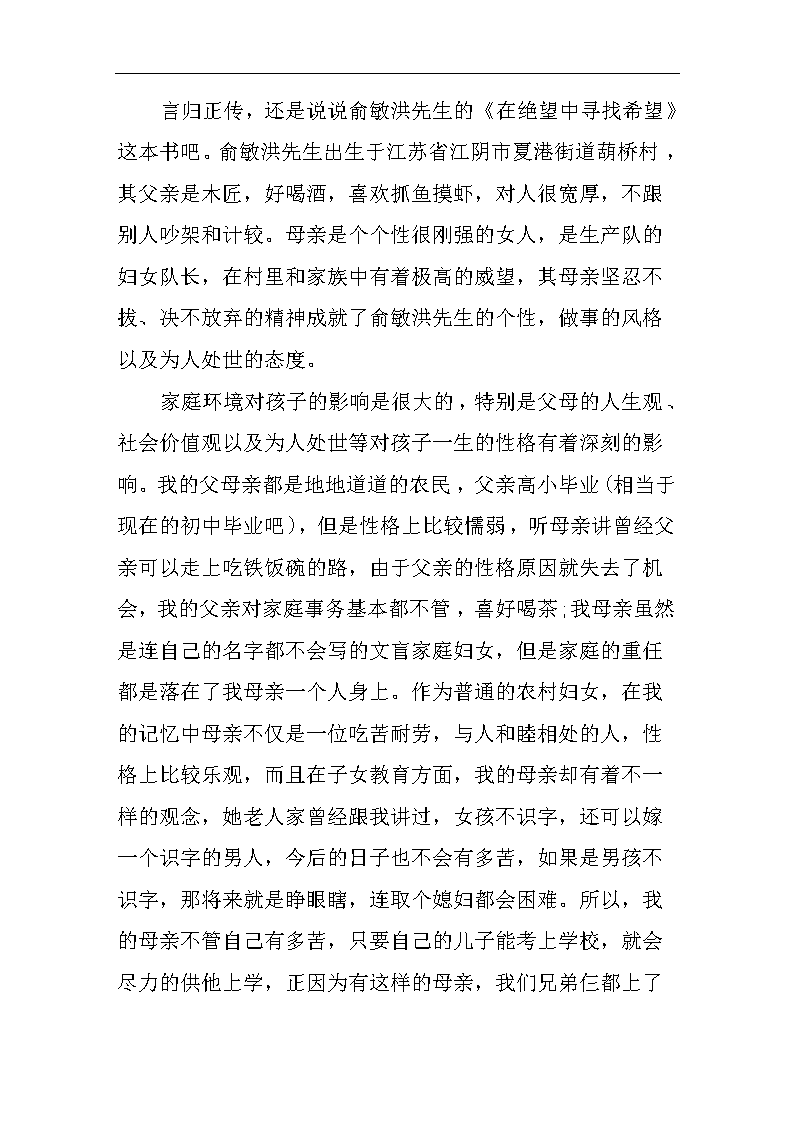 言归正传，还是说说俞敏洪先生的《在绝望中寻找希望》这本书吧。俞敏洪先生出生于江苏省江阴市夏港街道葫桥村，其父亲是木匠，好喝酒，喜欢抓鱼摸虾，对人很宽厚，不跟别人吵架和计较。母亲是个个性很刚强的女人，是生产队的妇女队长，在村里和家族中有着极高的威望，其母亲坚忍不拔、决不放弃的精神成就了俞敏洪先生的个性，做事的风格以及为人处世的态度。

家庭环境对孩子的影响是很大的，特别是父母的人生观、社会价值观以及为人处世等对孩子一生的性格有着深刻的影响。我的父母亲都是地地道道的农民，父亲高小毕业(相当于现在的初中毕业吧)，但是性格上比较懦弱，听母亲讲曾经父亲可以走上吃铁饭碗的路，由于父亲的性格原因就失去了机会，我的父亲对家庭事务基本都不管，喜好喝茶;我母亲虽然是连自己的名字都不会写的文盲家庭妇女，但是家庭的重任都是落在了我母亲一个人身上。作为普通的农村妇女，在我的记忆中母亲不仅是一位吃苦耐劳，与人和睦相处的人，性格上比较乐观，而且在子女教育方面，我的母亲却有着不一样的观念，她老人家曾经跟我讲过，女孩不识字，还可以嫁一个识字的男人，今后的日子也不会有多苦，如果是男孩不识字，那将来就是睁眼瞎，连取个媳妇都会困难。所以，我的母亲不管自己有多苦，只要自己的儿子能考上学校，就会尽力的供他上学，正因为有这样的母亲，我们兄弟仨都上了